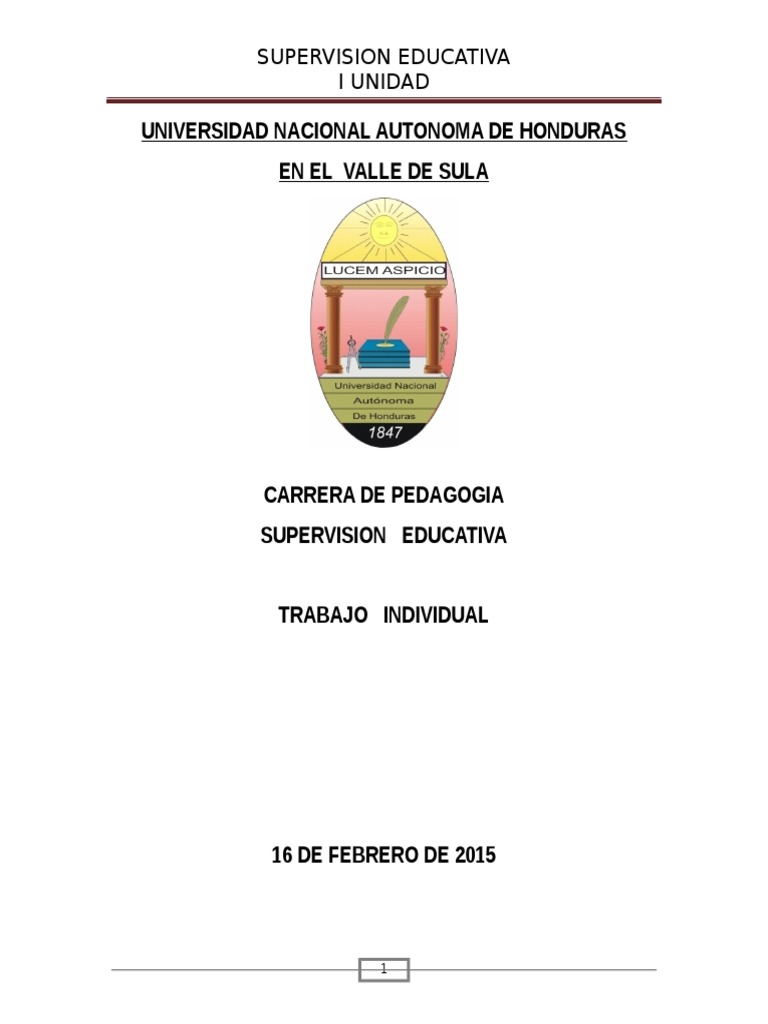 SUPERVISION EDUCATIVA
I UNIDAD

UNIVERSIDAD NACIONAL AUTONOMA DE HONDURAS

EN EL VALLE DE SULA

LUCEM ASPICIO

Universidad Nacional
Autónoma
De Honduras
1847

CARRERA DE PEDAGOGIA

SUPERVISION EDUCATIVA

TRABAJO INDIVIDUAL

16 DE FEBRERO DE 2015

1